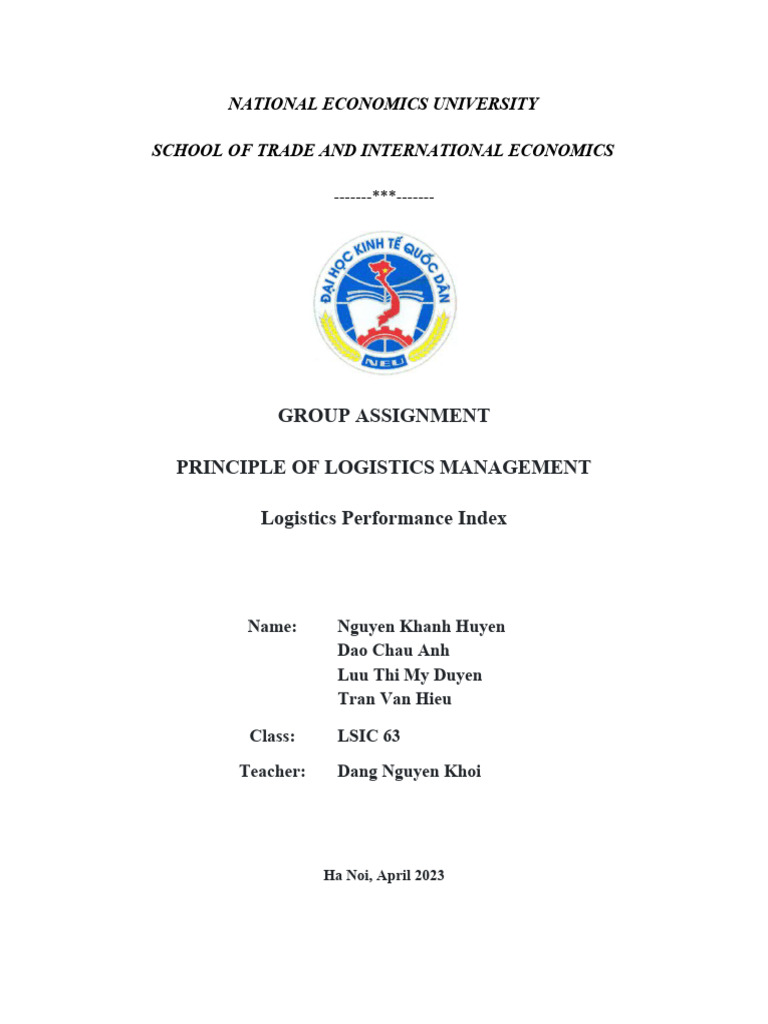 NATIONAL ECONOMICS UNIVERSITY

SCHOOL OF TRADE AND INTERNATIONAL ECONOMICS

-------***-------

ĐẠI HỌC KINH TẾ QUỐC DÂN

NEU

GROUP ASSIGNMENT

PRINCIPLE OF LOGISTICS MANAGEMENT

Logistics Performance Index

Name: Nguyen Khanh Huyen
Dao Chau Anh
Luu Thi My Duyen
Tran Van Hieu

Class: LSIC 63

Teacher: Dang Nguyen Khoi

Ha Noi, April 2023